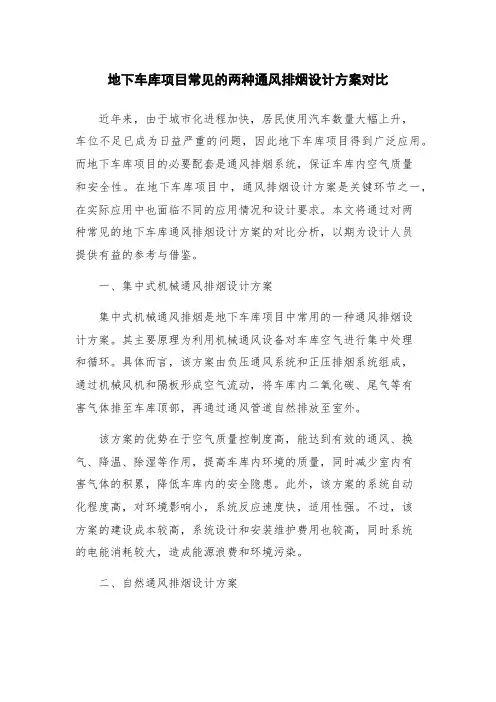 地下车库项目常见的两种通风排烟设计方案对比

近年来，由于城市化进程加快，居民使用汽车数量大幅上升，车位不足已成为日益严重的问题，因此地下车库项目得到广泛应用。而地下车库项目的必要配套是通风排烟系统，保证车库内空气质量和安全性。在地下车库项目中，通风排烟设计方案是关键环节之一，在实际应用中也面临不同的应用情况和设计要求。本文将通过对两种常见的地下车库通风排烟设计方案的对比分析，以期为设计人员提供有益的参考与借鉴。

一、集中式机械通风排烟设计方案

集中式机械通风排烟是地下车库项目中常用的一种通风排烟设计方案。其主要原理为利用机械通风设备对车库空气进行集中处理和循环。具体而言，该方案由负压通风系统和正压排烟系统组成，通过机械风机和隔板形成空气流动，将车库内二氧化碳、尾气等有害气体排至车库顶部，再通过通风管道自然排放至室外。

该方案的优势在于空气质量控制度高，能达到有效的通风、换气、降温、除湿等作用，提高车库内环境的质量，同时减少室内有害气体的积累，降低车库内的安全隐患。此外，该方案的系统自动化程度高，对环境影响小，系统反应速度快，适用性强。不过，该方案的建设成本较高，系统设计和安装维护费用也较高，同时系统的电能消耗较大，造成能源浪费和环境污染。

二、自然通风排烟设计方案